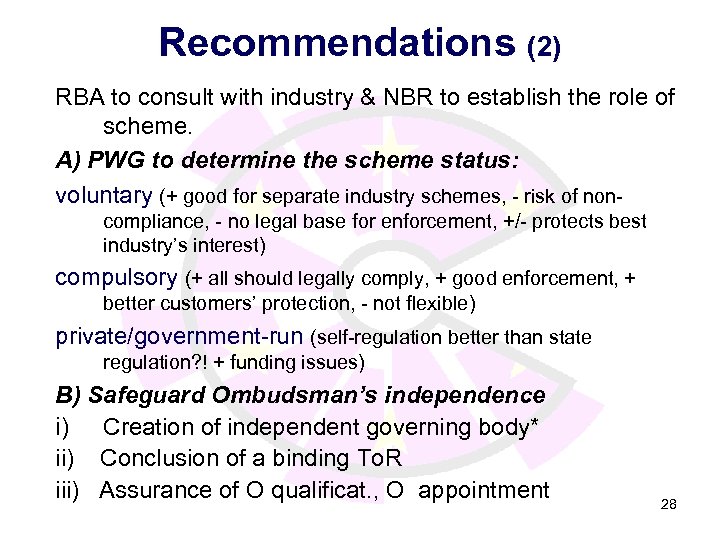 Recommendations (2)

RBA to consult with industry & NBR to establish the role of scheme.

A) PWG to determine the scheme status:

voluntary (+ good for separate industry schemes, - risk of non-compliance, - no legal base for enforcement, +/- protects best industry's interest)

compulsory (+ all should legally comply, + good enforcement, + better customers' protection, - not flexible)

private/government-run (self-regulation better than state regulation?! + funding issues)

B) Safeguard Ombudsman's independence

i) Creation of independent governing body*
ii) Conclusion of a binding ToR
iii) Assurance of O qualificat., O appointment

28